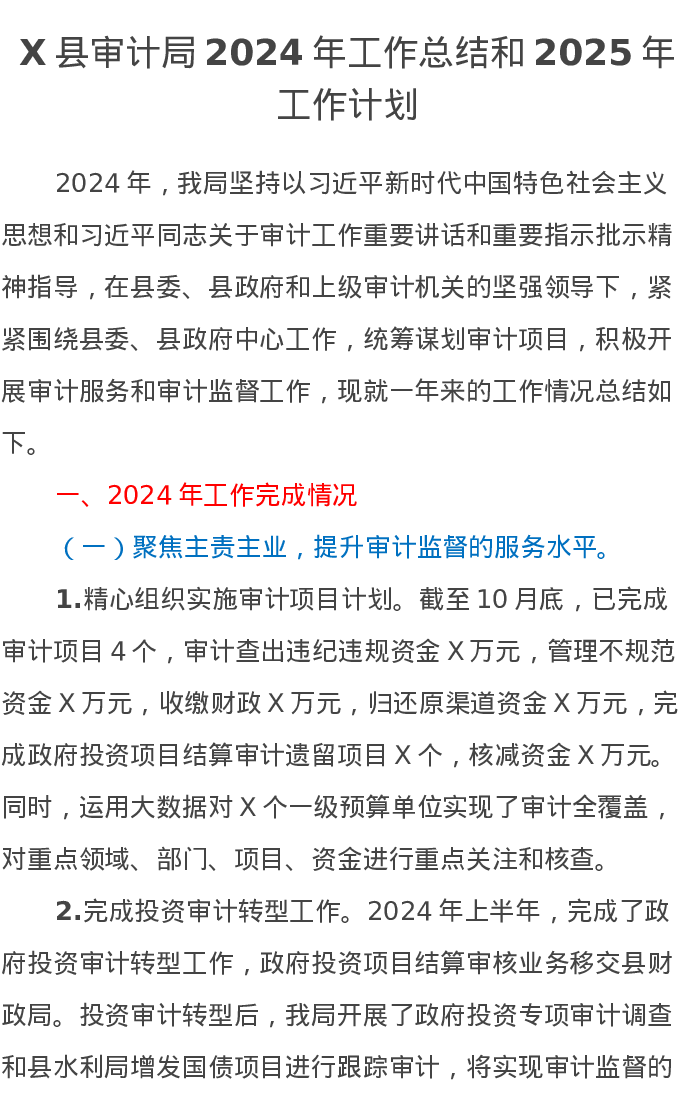 X 县审计局 2024 年工作总结和 2025 年工作计划

2024 年，我局坚持以习近平新时代中国特色社会主义思想和习近平同志关于审计工作重要讲话和重要指示批示精神指导，在县委、县政府和上级审计机关的坚强领导下，紧紧围绕县委、县政府中心工作，统筹谋划审计项目，积极开展审计服务和审计监督工作，现就一年来的工作情况总结如下。

一、2024 年工作完成情况

（一）聚焦主责主业，提升审计监督的服务水平。

1.精心组织实施审计项目计划。截至 10 月底，已完成审计项目 4 个，审计查出违纪违规资金 X 万元，管理不规范资金 X 万元，收缴财政 X 万元，归还原渠道资金 X 万元，完成政府投资项目结算审计遗留项目 X 个，核减资金 X 万元。同时，运用大数据对 X 个一级预算单位实现了审计全覆盖，对重点领域、部门、项目、资金进行重点关注和核查。

2.完成投资审计转型工作。2024 年上半年，完成了政府投资审计转型工作，政府投资项目结算审核业务移交县财政局。投资审计转型后，我局开展了政府投资专项审计调查和县水利局增发国债项目进行跟踪审计，将实现审计监督的